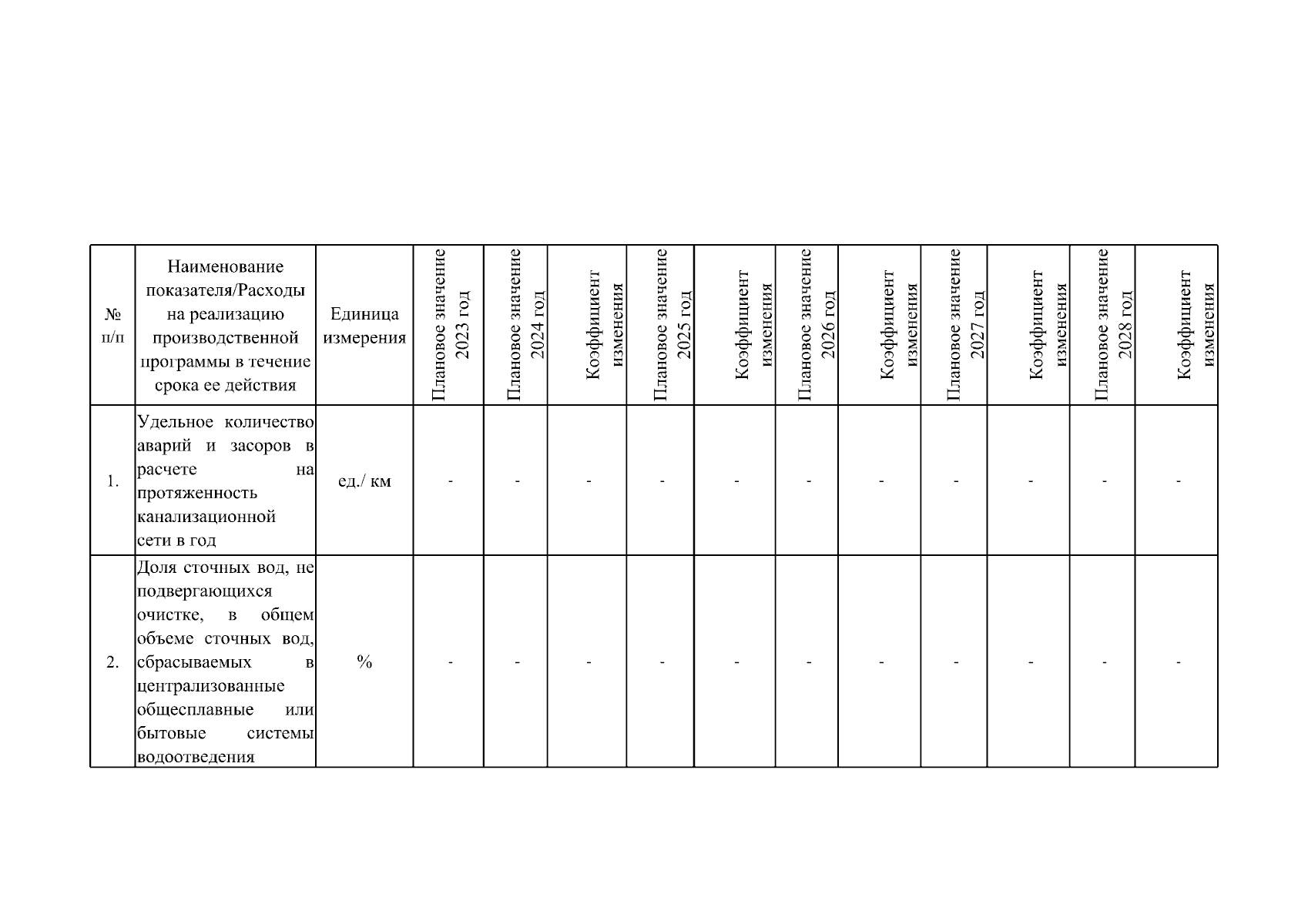 | № п/п | Наименование показателя/Расходы на реализацию производственной программы в течение срока ее действия | Единица измерения | Плановое значение 2023 год | Плановое значение 2024 год | Коэффициент изменения | Плановое значение 2025 год | Коэффициент изменения | Плановое значение 2026 год | Коэффициент изменения | Плановое значение 2027 год | Коэффициент изменения | Плановое значение 2028 год | Коэффициент изменения |
|---|---|---|---|---|---|---|---|---|---|---|---|---|---|
| 1. | Удельное количество аварий и засоров в расчете на протяженность канализационной сети в год | ед./ км | - | - | - | - | - | - | - | - | - | - | - |
| 2. | Доля сточных вод, не подвергающихся очистке, в общем объеме сточных вод, сбрасываемых в централизованные общесплавные или бытовые системы водоотведения | % | - | - | - | - | - | - | - | - | - | - | - |